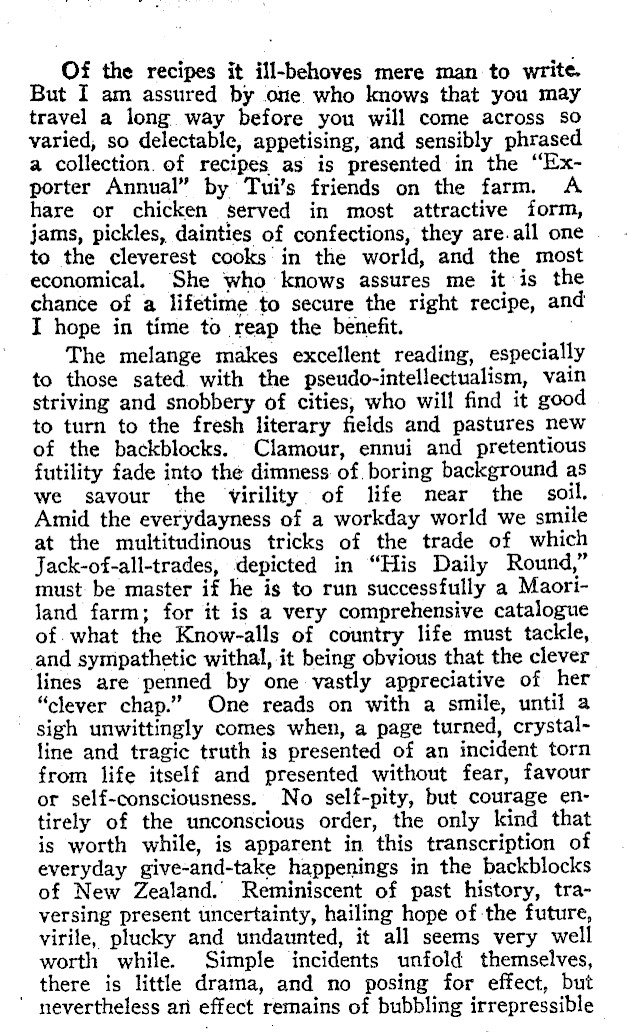 Of the recipes it ill-behoves mere man to write. But I am assured by one who knows that you may travel a long way before you will come across so varied, so delectable, appetising, and sensibly phrased a collection of recipes as is presented in the "Exporter Annual" by Tui's friends on the farm. A hare or chicken served in most attractive form, jams, pickles, dainties of confections, they are all one to the cleverest cooks in the world, and the most economical. She who knows assures me it is the chance of a lifetime to secure the right recipe, and I hope in time to reap the benefit.

The melange makes excellent reading, especially to those sated with the pseudo-intellectualism, vain striving and snobbery of cities, who will find it good to turn to the fresh literary fields and pastures new of the backblocks. Clamour, ennui and pretentious futility fade into the dimness of boring background as we savour the virility of life near the soil. Amid the everydayness of a workday world we smile at the multitudinous tricks of the trade of which Jack-of-all-trades, depicted in "His Daily Round," must be master if he is to run successfully a Maoriland farm; for it is a very comprehensive catalogue of what the Know-alls of country life must tackle, and sympathetic withal, it being obvious that the clever lines are penned by one vastly appreciative of her "clever chap." One reads on with a smile, until a sigh unwittingly comes when, a page turned, crystalline and tragic truth is presented of an incident torn from life itself and presented without fear, favour or self-consciousness. No self-pity, but courage entirely of the unconscious order, the only kind that is worth while, is apparent in this transcription of everyday give-and-take happenings in the backblocks of New Zealand. Reminiscent of past history, traversing present uncertainty, hailing hope of the future, virile, plucky and undaunted, it all seems very well worth while. Simple incidents unfold themselves, there is little drama, and no posing for effect, but nevertheless an effect remains of bubbling irrepressible